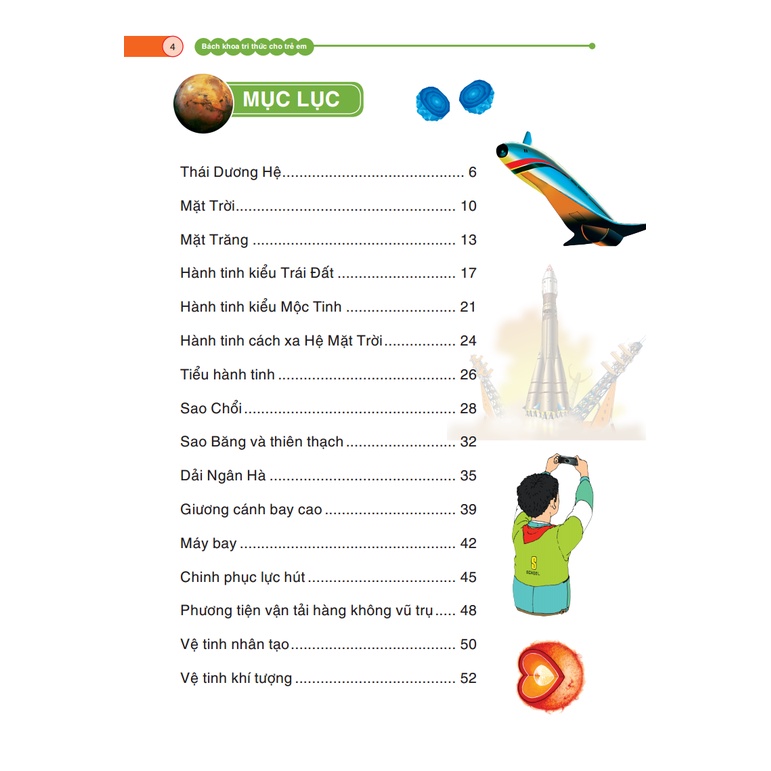 4 Bách khoa tri thức cho trẻ em

MỤC LỤC

Thái Dương Hệ 6

Mặt Trời 10

Mặt Trăng 13

Hành tinh kiểu Trái Đất 17

Hành tinh kiểu Mộc Tinh 21

Hành tinh cách xa Hệ Mặt Trời 24

Tiểu hành tinh 26

Sao Chổi 28

Sao Băng và thiên thạch 32

Dải Ngân Hà 35

Giương cánh bay cao 39

Máy bay 42

Chinh phục lực hút 45

Phương tiện vận tải hàng không vũ trụ 48

Vệ tinh nhân tạo 50

Vệ tinh khí tượng 52